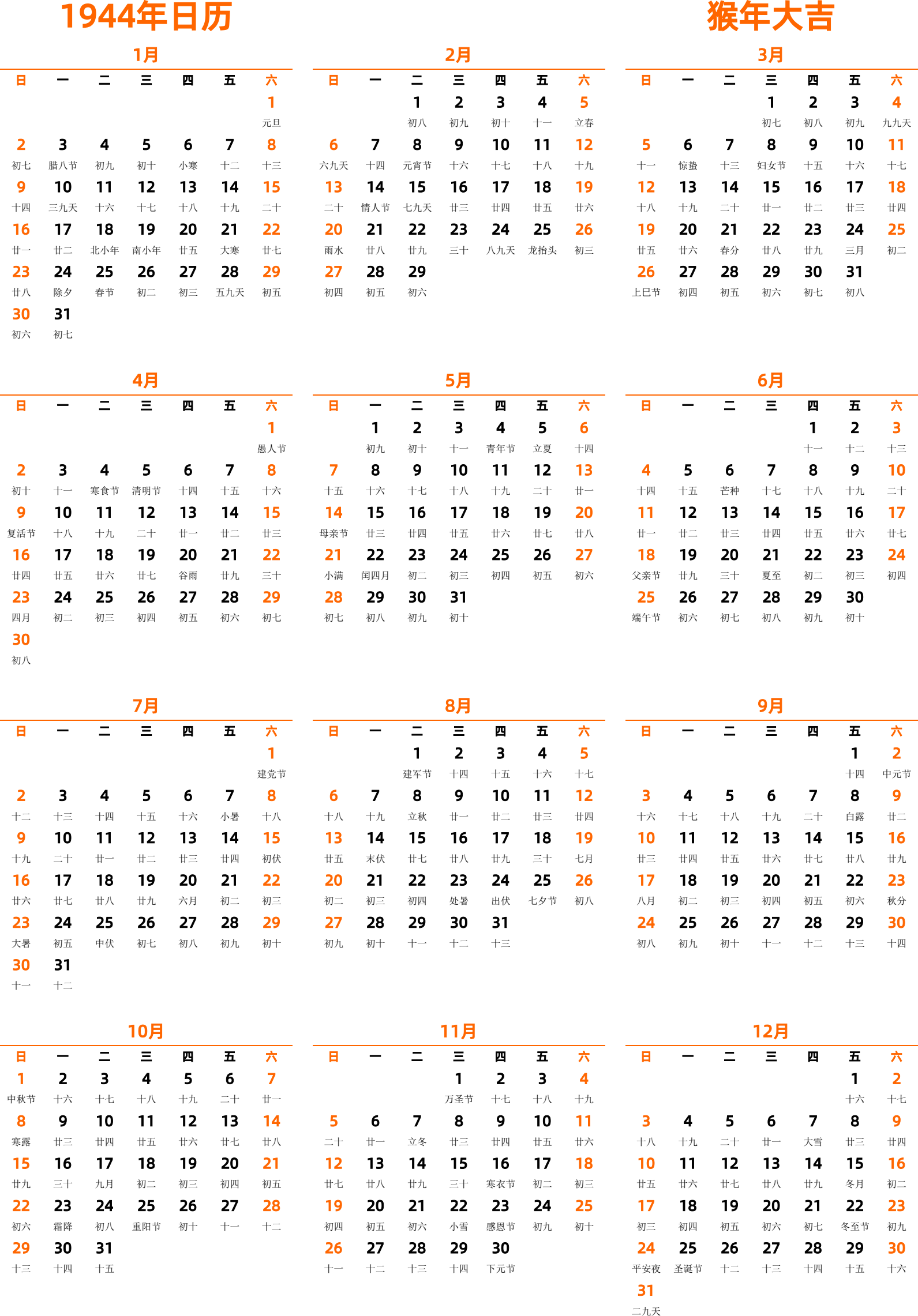 1944年日历

猴年大吉

1月

| 日 | 一 | 二 | 三 | 四 | 五 | 六 |
|---|---|---|---|---|---|---|
| | | | | | | 1 元旦 |
| 2 初七 | 3 腊八节 | 4 初九 | 5 初十 | 6 小寒 | 7 十二 | 8 十三 |
| 9 十四 | 10 三九天 | 11 十六 | 12 十七 | 13 十八 | 14 十九 | 15 二十 |
| 16 廿一 | 17 廿二 | 18 北小年 | 19 南小年 | 20 廿五 | 21 大寒 | 22 廿七 |
| 23 廿八 | 24 除夕 | 25 春节 | 26 初二 | 27 初三 | 28 五九天 | 29 初五 |
| 30 初六 | 31 初七 | | | | | |

2月

| 日 | 一 | 二 | 三 | 四 | 五 | 六 |
|---|---|---|---|---|---|---|
| | | 1 初八 | 2 初九 | 3 初十 | 4 十一 | 5 立春 |
| 6 六九天 | 7 十四 | 8 元宵节 | 9 十六 | 10 十七 | 11 十八 | 12 十九 |
| 13 二十 | 14 情人节 | 15 七九天 | 16 廿三 | 17 廿四 | 18 廿五 | 19 廿六 |
| 20 雨水 | 21 廿八 | 22 廿九 | 23 三十 | 24 八九天 | 25 龙抬头 | 26 初三 |
| 27 初四 | 28 初五 | 29 初六 | | | | |

3月

| 日 | 一 | 二 | 三 | 四 | 五 | 六 |
|---|---|---|---|---|---|---|
| | | | 1 初七 | 2 初八 | 3 初九 | 4 九九天 |
| 5 十一 | 6 惊蛰 | 7 十三 | 8 妇女节 | 9 十五 | 10 十六 | 11 十七 |
| 12 十八 | 13 十九 | 14 二十 | 15 廿一 | 16 廿二 | 17 廿三 | 18 廿四 |
| 19 廿五 | 20 廿六 | 21 春分 | 22 廿八 | 23 廿九 | 24 三月 | 25 初二 |
| 26 上巳节 | 27 初四 | 28 初五 | 29 初六 | 30 初七 | 31 初八 | |

4月

| 日 | 一 | 二 | 三 | 四 | 五 | 六 |
|---|---|---|---|---|---|---|
| | | | | | | 1 愚人节 |
| 2 初十 | 3 十一 | 4 寒食节 | 5 清明节 | 6 十四 | 7 十五 | 8 十六 |
| 9 复活节 | 10 十八 | 11 十九 | 12 二十 | 13 廿一 | 14 廿二 | 15 廿三 |
| 16 廿四 | 17 廿五 | 18 廿六 | 19 廿七 | 20 谷雨 | 21 廿九 | 22 三十 |
| 23 四月 | 24 初二 | 25 初三 | 26 初四 | 27 初五 | 28 初六 | 29 初七 |
| 30 初八 | | | | | | |

5月

| 日 | 一 | 二 | 三 | 四 | 五 | 六 |
|---|---|---|---|---|---|---|
| | 1 初九 | 2 初十 | 3 十一 | 4 青年节 | 5 立夏 | 6 十四 |
| 7 十五 | 8 十六 | 9 十七 | 10 十八 | 11 十九 | 12 二十 | 13 廿一 |
| 14 母亲节 | 15 廿三 | 16 廿四 | 17 廿五 | 18 廿六 | 19 廿七 | 20 廿八 |
| 21 小满 | 22 闰四月 | 23 初二 | 24 初三 | 25 初四 | 26 初五 | 27 初六 |
| 28 初七 | 29 初八 | 30 初九 | 31 初十 | | | |

6月

| 日 | 一 | 二 | 三 | 四 | 五 | 六 |
|---|---|---|---|---|---|---|
| | | | | 1 十一 | 2 十二 | 3 十三 |
| 4 十四 | 5 十五 | 6 芒种 | 7 十七 | 8 十八 | 9 十九 | 10 二十 |
| 11 廿一 | 12 廿二 | 13 廿三 | 14 廿四 | 15 廿五 | 16 廿六 | 17 廿七 |
| 18 父亲节 | 19 廿九 | 20 三十 | 21 夏至 | 22 初二 | 23 初三 | 24 初四 |
| 25 端午节 | 26 初六 | 27 初七 | 28 初八 | 29 初九 | 30 初十 | |

7月

| 日 | 一 | 二 | 三 | 四 | 五 | 六 |
|---|---|---|---|---|---|---|
| | | | | | | 1 建党节 |
| 2 十二 | 3 十三 | 4 十四 | 5 十五 | 6 十六 | 7 小暑 | 8 十八 |
| 9 十九 | 10 二十 | 11 廿一 | 12 廿二 | 13 廿三 | 14 廿四 | 15 初伏 |
| 16 廿六 | 17 廿七 | 18 廿八 | 19 廿九 | 20 六月 | 21 初二 | 22 初三 |
| 23 大暑 | 24 初五 | 25 中伏 | 26 初七 | 27 初八 | 28 初九 | 29 初十 |
| 30 十一 | 31 十二 | | | | | |

8月

| 日 | 一 | 二 | 三 | 四 | 五 | 六 |
|---|---|---|---|---|---|---|
| | | 1 建军节 | 2 十四 | 3 十五 | 4 十六 | 5 十七 |
| 6 十八 | 7 十九 | 8 立秋 | 9 廿一 | 10 廿二 | 11 廿三 | 12 廿四 |
| 13 廿五 | 14 末伏 | 15 廿七 | 16 廿八 | 17 廿九 | 18 三十 | 19 七月 |
| 20 初二 | 21 初三 | 22 初四 | 23 处暑 | 24 出伏 | 25 七夕节 | 26 初八 |
| 27 初九 | 28 初十 | 29 十一 | 30 十二 | 31 十三 | | |

9月

| 日 | 一 | 二 | 三 | 四 | 五 | 六 |
|---|---|---|---|---|---|---|
| | | | | | 1 十四 | 2 中元节 |
| 3 十六 | 4 十七 | 5 十八 | 6 十九 | 7 二十 | 8 白露 | 9 廿二 |
| 10 廿三 | 11 廿四 | 12 廿五 | 13 廿六 | 14 廿七 | 15 廿八 | 16 廿九 |
| 17 八月 | 18 初二 | 19 初三 | 20 初四 | 21 初五 | 22 初六 | 23 秋分 |
| 24 初八 | 25 初九 | 26 初十 | 27 十一 | 28 十二 | 29 十三 | 30 十四 |

10月

| 日 | 一 | 二 | 三 | 四 | 五 | 六 |
|---|---|---|---|---|---|---|
| 1 中秋节 | 2 十六 | 3 十七 | 4 十八 | 5 十九 | 6 二十 | 7 廿一 |
| 8 寒露 | 9 廿三 | 10 廿四 | 11 廿五 | 12 廿六 | 13 廿七 | 14 廿八 |
| 15 廿九 | 16 三十 | 17 九月 | 18 初二 | 19 初三 | 20 初四 | 21 初五 |
| 22 初六 | 23 霜降 | 24 初八 | 25 重阳节 | 26 初十 | 27 十一 | 28 十二 |
| 29 十三 | 30 十四 | 31 十五 | | | | |

11月

| 日 | 一 | 二 | 三 | 四 | 五 | 六 |
|---|---|---|---|---|---|---|
| | | | 1 万圣节 | 2 十七 | 3 十八 | 4 十九 |
| 5 二十 | 6 廿一 | 7 立冬 | 8 廿三 | 9 廿四 | 10 廿五 | 11 廿六 |
| 12 廿七 | 13 廿八 | 14 廿九 | 15 三十 | 16 寒衣节 | 17 初二 | 18 初三 |
| 19 初四 | 20 初五 | 21 初六 | 22 小雪 | 23 感恩节 | 24 初九 | 25 初十 |
| 26 十一 | 27 十二 | 28 十三 | 29 十四 | 30 下元节 | | |

12月

| 日 | 一 | 二 | 三 | 四 | 五 | 六 |
|---|---|---|---|---|---|---|
| | | | | | 1 十六 | 2 十七 |
| 3 十八 | 4 十九 | 5 二十 | 6 廿一 | 7 大雪 | 8 廿三 | 9 廿四 |
| 10 廿五 | 11 廿六 | 12 廿七 | 13 廿八 | 14 廿九 | 15 冬月 | 16 初二 |
| 17 初三 | 18 初四 | 19 初五 | 20 初六 | 21 初七 | 22 冬至节 | 23 初九 |
| 24 平安夜 | 25 圣诞节 | 26 十二 | 27 十三 | 28 十四 | 29 十五 | 30 十六 |
| 31 二九天 | | | | | | |